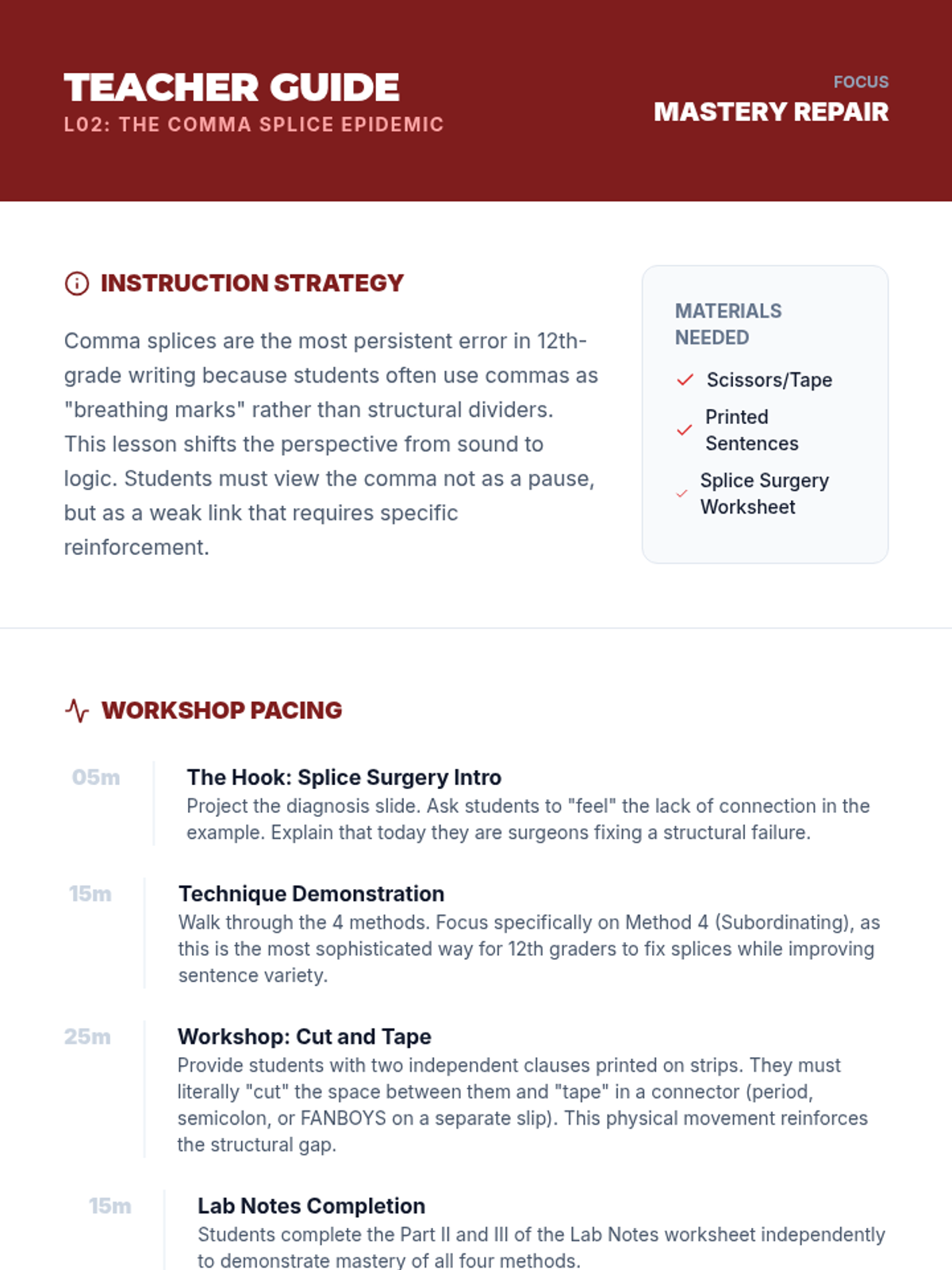 TEACHER GUIDE
L02: THE COMMA SPLICE EPIDEMIC

FOCUS
MASTERY REPAIR

INSTRUCTION STRATEGY

Comma splices are the most persistent error in 12th-grade writing because students often use commas as "breathing marks" rather than structural dividers. This lesson shifts the perspective from sound to logic. Students must view the comma not as a pause, but as a weak link that requires specific reinforcement.

MATERIALS NEEDED
Scissors/Tape
Printed Sentences
Splice Surgery Worksheet

WORKSHOP PACING

05m
The Hook: Splice Surgery Intro
Project the diagnosis slide. Ask students to "feel" the lack of connection in the example. Explain that today they are surgeons fixing a structural failure.

15m
Technique Demonstration
Walk through the 4 methods. Focus specifically on Method 4 (Subordinating), as this is the most sophisticated way for 12th graders to fix splices while improving sentence variety.

25m
Workshop: Cut and Tape
Provide students with two independent clauses printed on strips. They must literally "cut" the space between them and "tape" in a connector (period, semicolon, or FANBOYS on a separate slip). This physical movement reinforces the structural gap.

15m
Lab Notes Completion
Students complete the Part II and III of the Lab Notes worksheet independently to demonstrate mastery of all four methods.